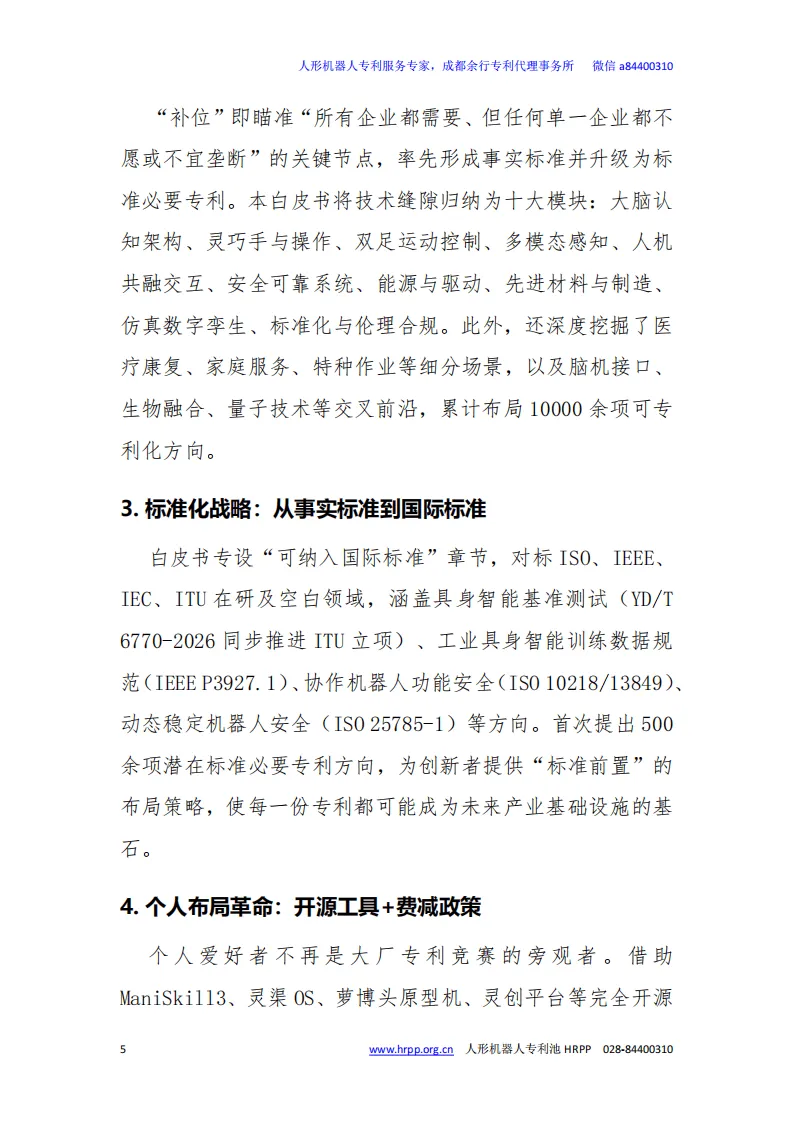 人形机器人专利服务专家，成都佘行专利代理事务所　微信 a84400310

“补位”即瞄准“所有企业都需要、但任何单一企业都不愿或不宜垄断”的关键节点，率先形成事实标准并升级为标准必要专利。本白皮书将技术缝隙归纳为十大模块：大脑认知架构、灵巧手与操作、双足运动控制、多模态感知、人机共融交互、安全可靠系统、能源与驱动、先进材料与制造、仿真数字孪生、标准化与伦理合规。此外，还深度挖掘了医疗康复、家庭服务、特种作业等细分场景，以及脑机接口、生物融合、量子技术等交叉前沿，累计布局 10000 余项可专利化方向。

3. 标准化战略：从事实标准到国际标准

白皮书专设“可纳入国际标准”章节，对标 ISO、IEEE、IEC、ITU 在研及空白领域，涵盖具身智能基准测试（YD/T 6770-2026 同步推进 ITU 立项）、工业具身智能训练数据规范（IEEE P3927.1）、协作机器人功能安全（ISO 10218/13849）、动态稳定机器人安全（ISO 25785-1）等方向。首次提出 500 余项潜在标准必要专利方向，为创新者提供“标准前置”的布局策略，使每一份专利都可能成为未来产业基础设施的基石。

4. 个人布局革命：开源工具+费减政策

个人爱好者不再是大厂专利竞赛的旁观者。借助 ManiSkill3、灵渠 OS、萝博头原型机、灵创平台等完全开源

5　www.hrpp.org.cn　人形机器人专利池 HRPP　028-84400310